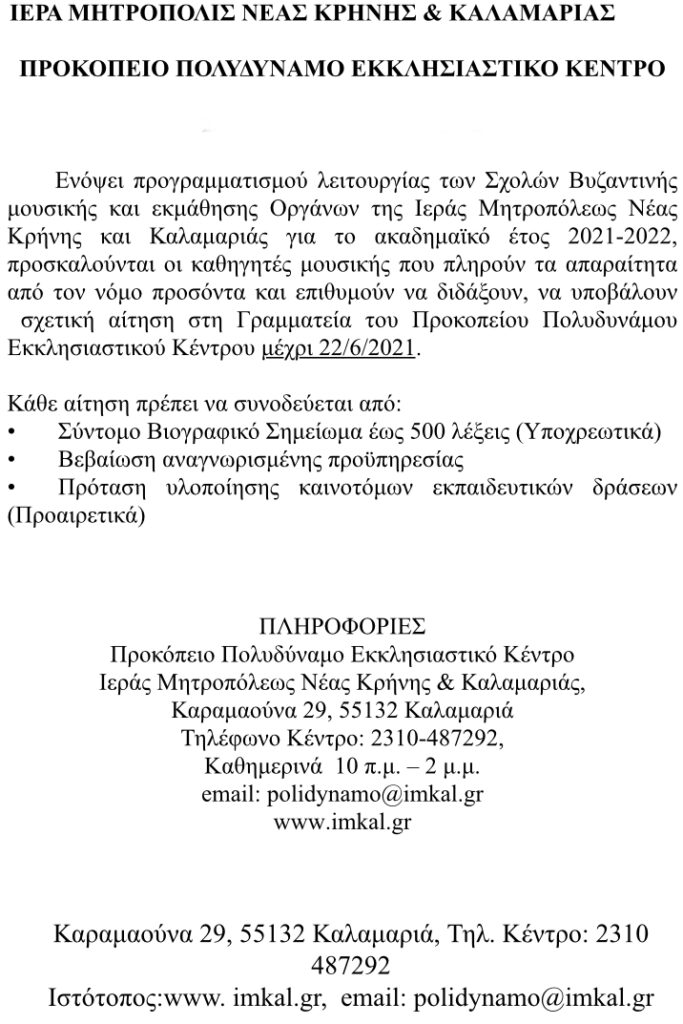 ΙΕΡΑ ΜΗΤΡΟΠΟΛΙΣ ΝΕΑΣ ΚΡΗΝΗΣ & ΚΑΛΑΜΑΡΙΑΣ

ΠΡΟΚΟΠΕΙΟ ΠΟΛΥΔΥΝΑΜΟ ΕΚΚΛΗΣΙΑΣΤΙΚΟ ΚΕΝΤΡΟ

Ενόψει προγραμματισμού λειτουργίας των Σχολών Βυζαντινής μουσικής και εκμάθησης Οργάνων της Ιεράς Μητροπόλεως Νέας Κρήνης και Καλαμαριάς για το ακαδημαϊκό έτος 2021-2022, προσκαλούνται οι καθηγητές μουσικής που πληρούν τα απαραίτητα από τον νόμο προσόντα και επιθυμούν να διδάξουν, να υποβάλουν σχετική αίτηση στη Γραμματεία του Προκοπείου Πολυδυνάμου Εκκλησιαστικού Κέντρου μέχρι 22/6/2021.

Κάθε αίτηση πρέπει να συνοδεύεται από:
• Σύντομο Βιογραφικό Σημείωμα έως 500 λέξεις (Υποχρεωτικά)
• Βεβαίωση αναγνωρισμένης προϋπηρεσίας
• Πρόταση υλοποίησης καινοτόμων εκπαιδευτικών δράσεων (Προαιρετικά)

ΠΛΗΡΟΦΟΡΙΕΣ
Προκόπειο Πολυδύναμο Εκκλησιαστικό Κέντρο
Ιεράς Μητροπόλεως Νέας Κρήνης & Καλαμαριάς,
Καραμαούνα 29, 55132 Καλαμαριά
Τηλέφωνο Κέντρο: 2310-487292,
Καθημερινά 10 π.μ. – 2 μ.μ.
email: polidynamo@imkal.gr
www.imkal.gr

Καραμαούνα 29, 55132 Καλαμαριά, Τηλ. Κέντρο: 2310 487292
Ιστότοπος:www. imkal.gr, email: polidynamo@imkal.gr